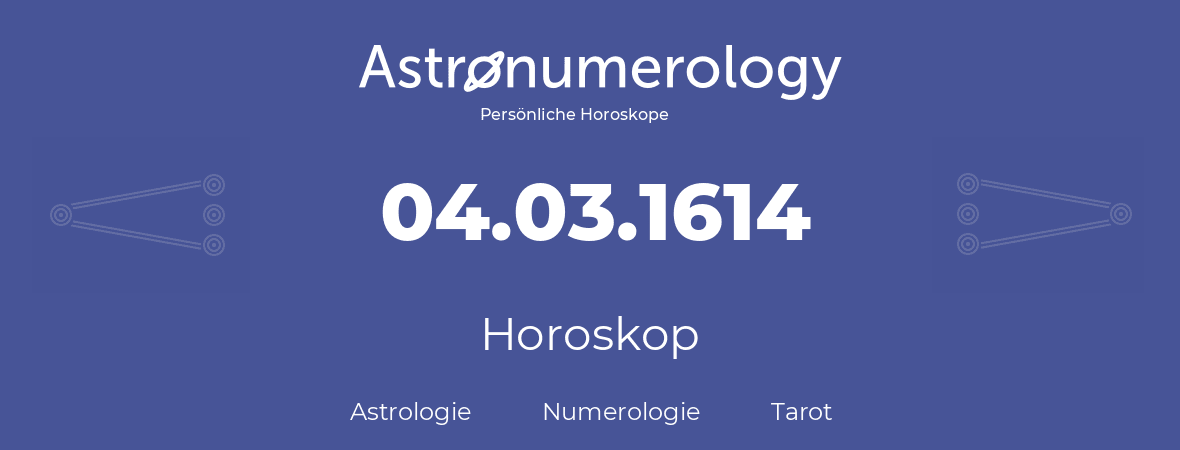 Astronumerology
Persönliche Horoskope

04.03.1614

Horoskop

Astrologie Numerologie Tarot